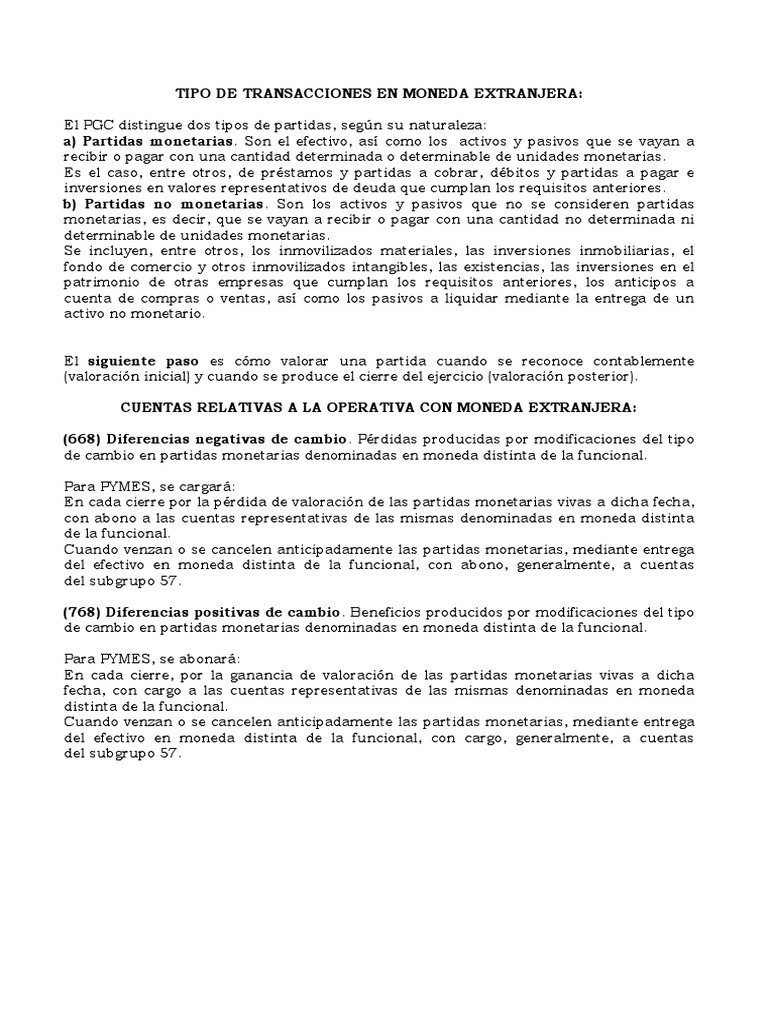 TIPO DE TRANSACCIONES EN MONEDA EXTRANJERA:

El PGC distingue dos tipos de partidas, según su naturaleza:
a) Partidas monetarias. Son el efectivo, así como los activos y pasivos que se vayan a recibir o pagar con una cantidad determinada o determinable de unidades monetarias.
Es el caso, entre otros, de préstamos y partidas a cobrar, débitos y partidas a pagar e inversiones en valores representativos de deuda que cumplan los requisitos anteriores.
b) Partidas no monetarias. Son los activos y pasivos que no se consideren partidas monetarias, es decir, que se vayan a recibir o pagar con una cantidad no determinada ni determinable de unidades monetarias.
Se incluyen, entre otros, los inmovilizados materiales, las inversiones inmobiliarias, el fondo de comercio y otros inmovilizados intangibles, las existencias, las inversiones en el patrimonio de otras empresas que cumplan los requisitos anteriores, los anticipos a cuenta de compras o ventas, así como los pasivos a liquidar mediante la entrega de un activo no monetario.

El siguiente paso es cómo valorar una partida cuando se reconoce contablemente (valoración inicial) y cuando se produce el cierre del ejercicio (valoración posterior).

CUENTAS RELATIVAS A LA OPERATIVA CON MONEDA EXTRANJERA:

(668) Diferencias negativas de cambio. Pérdidas producidas por modificaciones del tipo de cambio en partidas monetarias denominadas en moneda distinta de la funcional.

Para PYMES, se cargará:
En cada cierre por la pérdida de valoración de las partidas monetarias vivas a dicha fecha, con abono a las cuentas representativas de las mismas denominadas en moneda distinta de la funcional.
Cuando venzan o se cancelen anticipadamente las partidas monetarias, mediante entrega del efectivo en moneda distinta de la funcional, con abono, generalmente, a cuentas del subgrupo 57.

(768) Diferencias positivas de cambio. Beneficios producidos por modificaciones del tipo de cambio en partidas monetarias denominadas en moneda distinta de la funcional.

Para PYMES, se abonará:
En cada cierre, por la ganancia de valoración de las partidas monetarias vivas a dicha fecha, con cargo a las cuentas representativas de las mismas denominadas en moneda distinta de la funcional.
Cuando venzan o se cancelen anticipadamente las partidas monetarias, mediante entrega del efectivo en moneda distinta de la funcional, con cargo, generalmente, a cuentas del subgrupo 57.